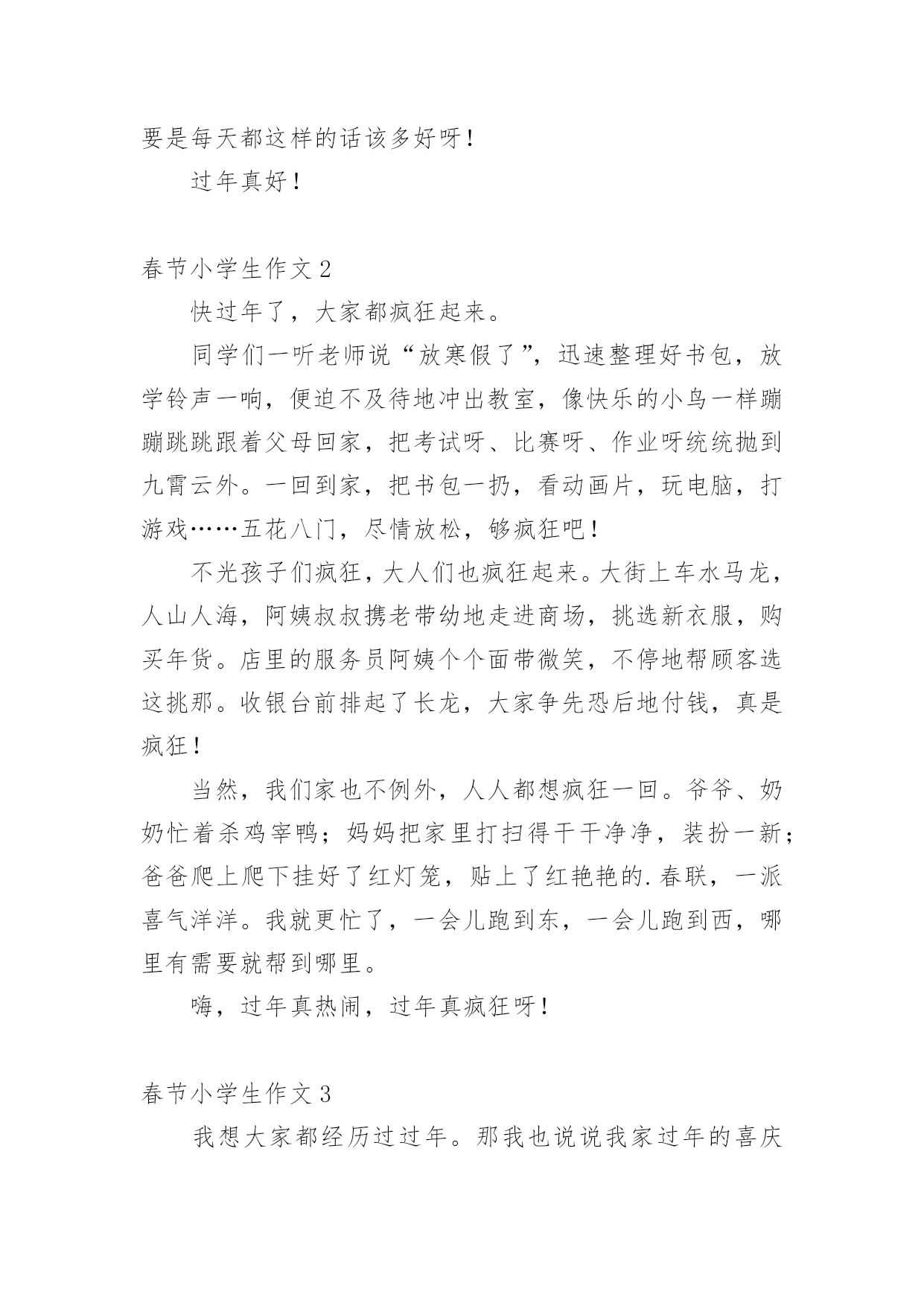 要是每天都这样的话该多好呀！

过年真好！

春节小学生作文 2

快过年了，大家都疯狂起来。

同学们一听老师说“放寒假了”，迅速整理好书包，放学铃声一响，便迫不及待地冲出教室，像快乐的小鸟一样蹦蹦跳跳跟着父母回家，把考试呀、比赛呀、作业呀统统抛到九霄云外。一回到家，把书包一扔，看动画片，玩电脑，打游戏……五花八门，尽情放松，够疯狂吧！

不光孩子们疯狂，大人们也疯狂起来。大街上车水马龙，人山人海，阿姨叔叔携老带幼地走进商场，挑选新衣服，购买年货。店里的服务员阿姨个个面带微笑，不停地帮顾客选这挑那。收银台前排起了长龙，大家争先恐后地付钱，真是疯狂！

当然，我们家也不例外，人人都想疯狂一回。爷爷、奶奶忙着杀鸡宰鸭；妈妈把家里打扫得干干净净，装扮一新；爸爸爬上爬下挂好了红灯笼，贴上了红艳艳的.春联，一派喜气洋洋。我就更忙了，一会儿跑到东，一会儿跑到西，哪里有需要就帮到哪里。

嗨，过年真热闹，过年真疯狂呀！

春节小学生作文 3

我想大家都经历过过年。那我也说说我家过年的喜庆